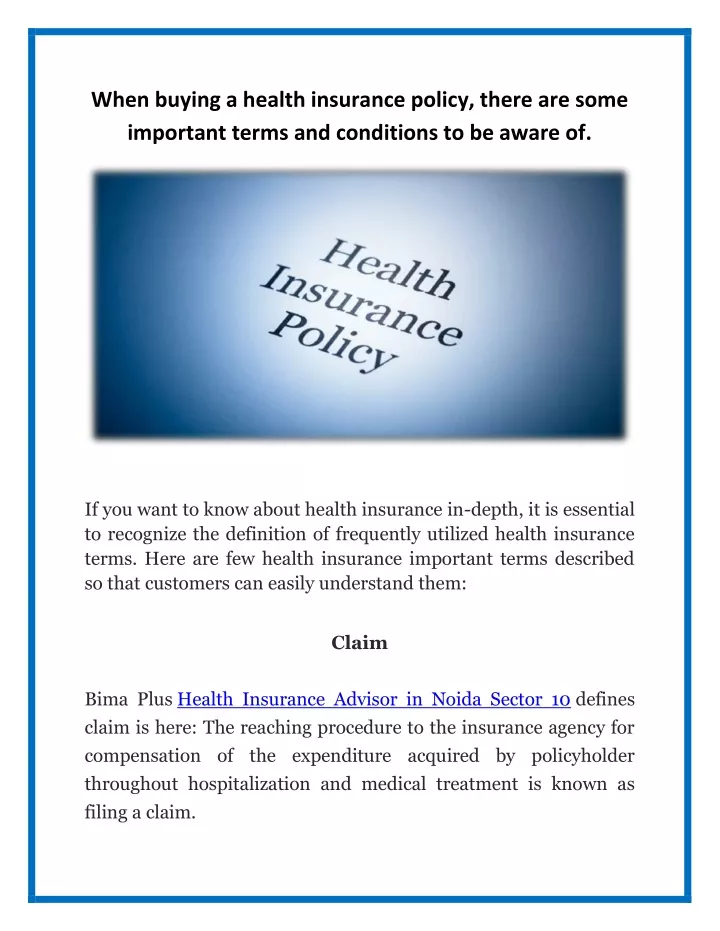 When buying a health insurance policy, there are some important terms and conditions to be aware of.

Health Insurance Policy

If you want to know about health insurance in-depth, it is essential to recognize the definition of frequently utilized health insurance terms. Here are few health insurance important terms described so that customers can easily understand them:

Claim

Bima Plus Health Insurance Advisor in Noida Sector 10 defines claim is here: The reaching procedure to the insurance agency for compensation of the expenditure acquired by policyholder throughout hospitalization and medical treatment is known as filing a claim.